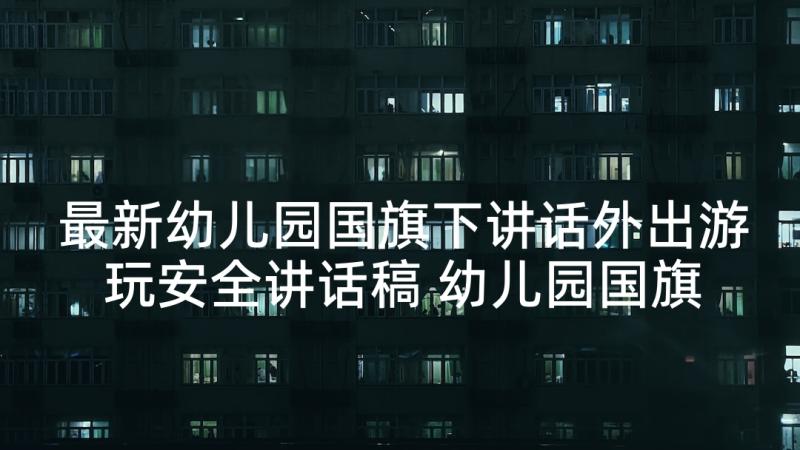 最新幼儿园国旗下讲话外出游玩安全讲话稿 幼儿园国旗